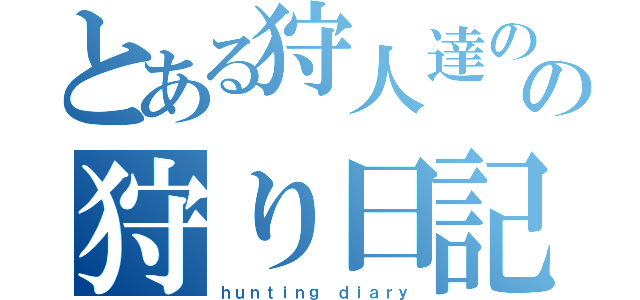 とある狩人達のの
狩り日記
hunting diary